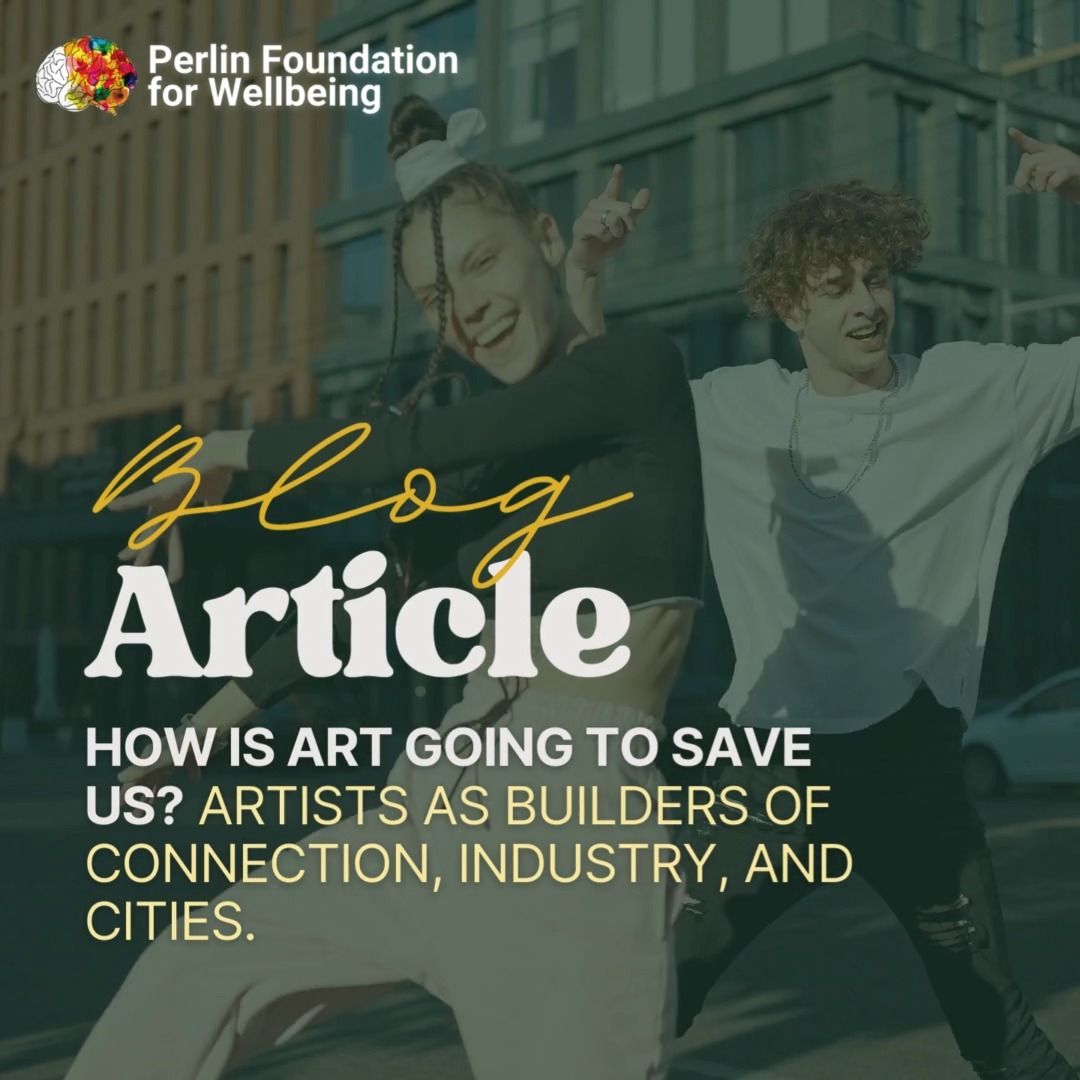 Perlin Foundation for Wellbeing

Blog
Article

HOW IS ART GOING TO SAVE US? ARTISTS AS BUILDERS OF CONNECTION, INDUSTRY, AND CITIES.